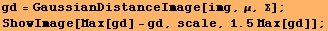 gd = GaussianDistanceImage[img, μ, Σ];
ShowImage[Max[gd] - gd, scale, 1.5 Max[gd]];